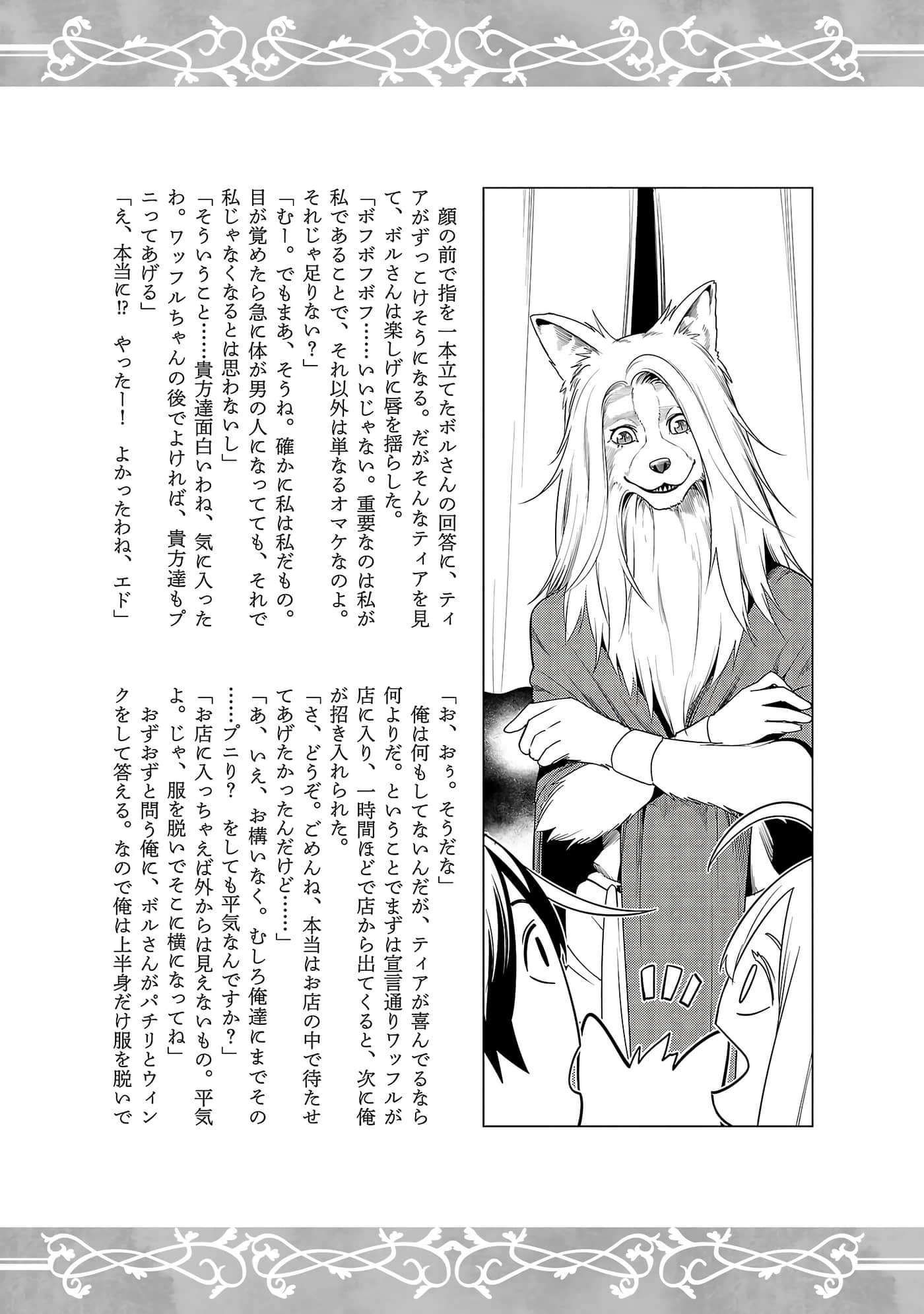 顔の前で指を一本立てたボルさんの回答に、ティアがずっこけそうになる。だがそんなティアを見て、ボルさんは楽しげに唇を揺らした。

「ボフボフボフ……いいじゃない。重要なのは私が私であることで、それ以外は単なるオマケなのよ。それじゃ足りない？」

「むー。でもまあ、そうね。確かに私は私だもの。目が覚めたら急に体が男の人になってても、それで私じゃなくなるとは思わないし」

「そういうこと……貴方達面白いわね、気に入ったわ。ワッフルちゃんの後でよければ、貴方達もプニってあげる」

「え、本当に⁉　やったー！　よかったわね、エド」

「お、おぅ。そうだな」

俺は何もしてないんだが、ティアが喜んでるなら何よりだ。ということでまずは宣言通りワッフルが店に入り、一時間ほどで店から出てくると、次に俺が招き入れられた。

「さ、どうぞ。ごめんね、本当はお店の中で待たせてあげたかったんだけど……」

「あ、いえ、お構いなく。むしろ俺達にまでその……プニり？　をしても平気なんですか？」

「お店に入っちゃえば外からは見えないもの。平気よ。じゃ、服を脱いでそこに横になってね」

おずおずと問う俺に、ボルさんがパチリとウィンクをして答える。なので俺は上半身だけ服を脱いで